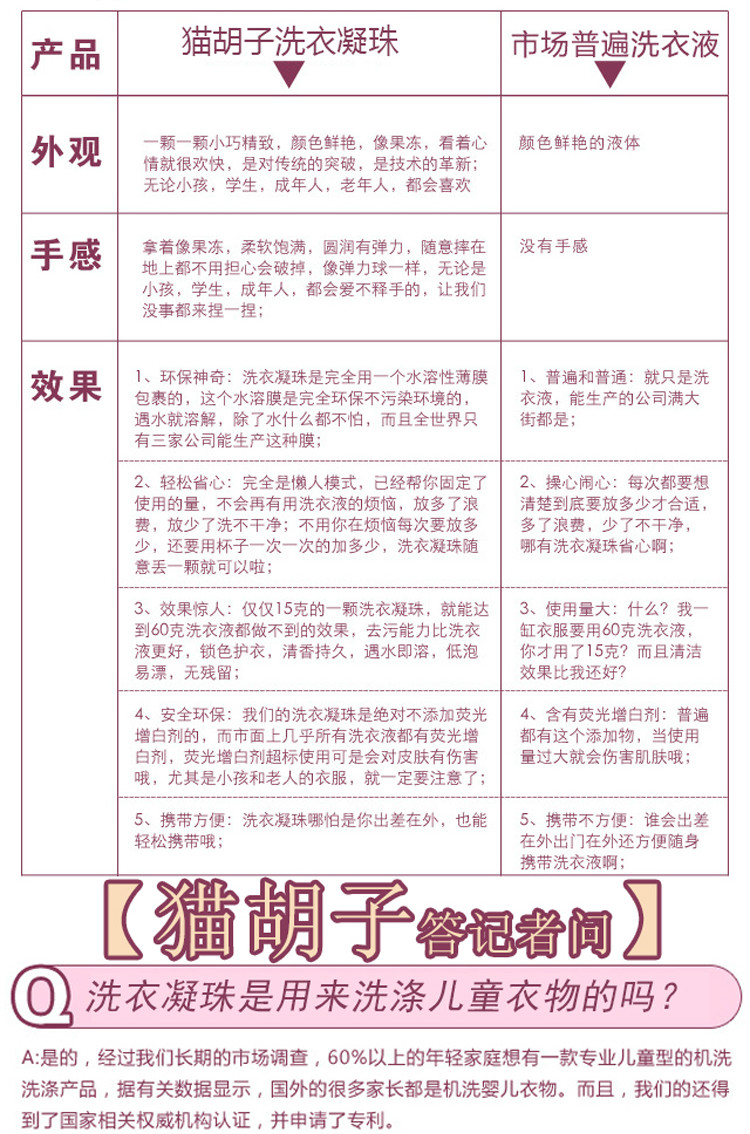 | 产品 | 猫胡子洗衣凝珠 | 市场普遍洗衣液 |
|---|---|---|
| 外观 | 一颗一颗小巧精致，颜色鲜艳，像果冻，看着心情就很欢快，是对传统的突破，是技术的革新；无论小孩，学生，成年人，老年人，都会喜欢 | 颜色鲜艳的液体 |
| 手感 | 拿着像果冻，柔软饱满，圆润有弹力，随意摔在地上都不用担心会破掉，像弹力球一样，无论是小孩，学生，成年人，都会爱不释手的，让我们没事都来捏一捏； | 没有手感 |
| 效果 | 1、环保神奇：洗衣凝珠是完全用一个水溶性薄膜包裹的，这个水溶膜是完全环保不污染环境的，遇水就溶解，除了水什么都不怕，而且全世界只有三家公司能生产这种膜； | 1、普遍和普通：就只是洗衣液，能生产的公司满大街都是； |
| | 2、轻松省心：完全是懒人模式，已经帮你固定了使用的量，不会再有用洗衣液的烦恼，放多了浪费，放少了洗不干净；不用你在烦恼每次要放多少，还要用杯子一次一次的加多少，洗衣凝珠随意丢一颗就可以啦； | 2、操心闹心：每次都要想清楚到底要放多少才合适，多了浪费，少了不干净，哪有洗衣凝珠省心啊； |
| | 3、效果惊人：仅仅15克的一颗洗衣凝珠，就能达到60克洗衣液都做不到的效果，去污能力比洗衣液更好，锁色护衣，清香持久，遇水即溶，低泡易漂，无残留； | 3、使用量大：什么？我一缸衣服要用60克洗衣液，你才用了15克？而且清洁效果比我还好？ |
| | 4、安全环保：我们的洗衣凝珠是绝对不添加荧光增白剂的，而市面上几乎所有洗衣液都有荧光增白剂，荧光增白剂超标使用可是会对皮肤有伤害哦，尤其是小孩和老人的衣服，就一定要注意了； | 4、含有荧光增白剂：普遍都有这个添加物，当使用量过大就会伤害肌肤哦； |
| | 5、携带方便：洗衣凝珠哪怕是你出差在外，也能轻松携带哦； | 5、携带不方便：谁会出差在外出门在外还方便随身携带洗衣液啊； |

【猫胡子答记者问】

Q 洗衣凝珠是用来洗涤儿童衣物的吗？

A:是的，经过我们长期的市场调查，60%以上的年轻家庭想有一款专业儿童型的机洗洗涤产品，据有关数据显示，国外的很多家长都是机洗婴儿衣物。而且，我们的还得到了国家相关权威机构认证，并申请了专利。